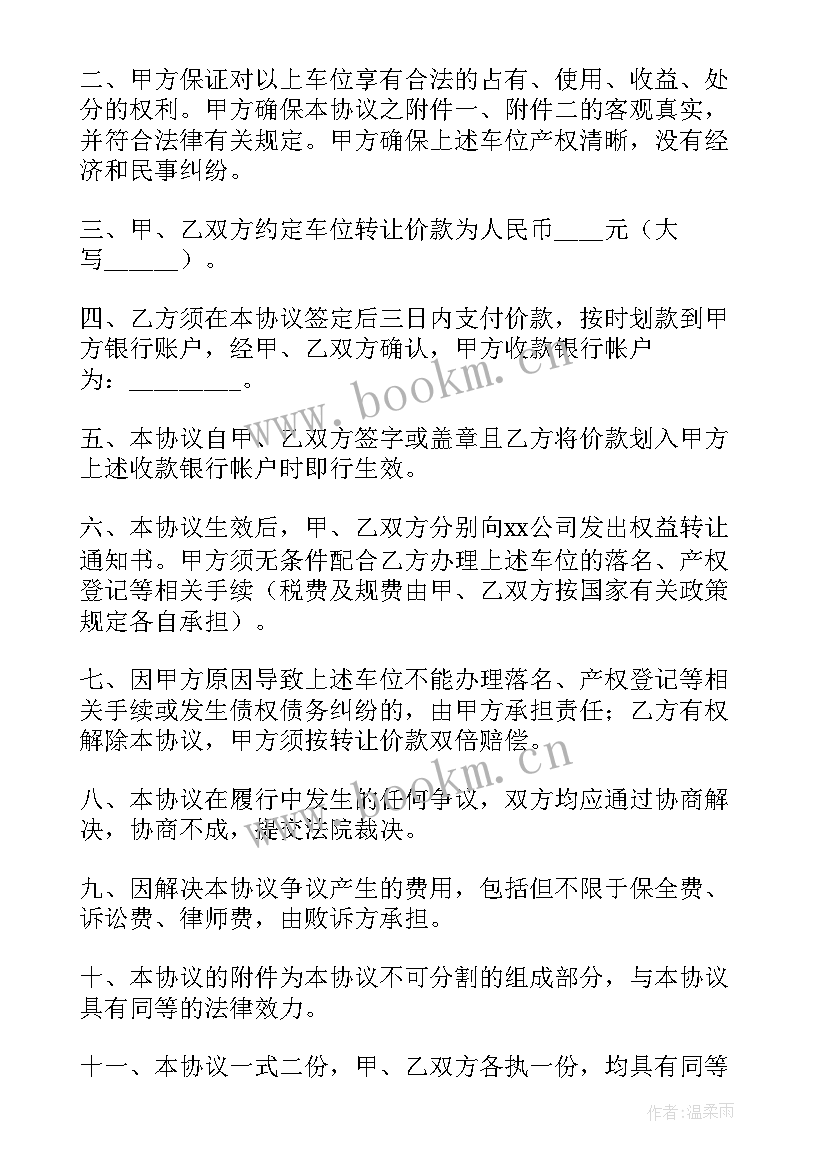 二、甲方保证对以上车位享有合法的占有、使用、收益、处分的权利。甲方确保本协议之附件一、附件二的客观真实，并符合法律有关规定。甲方确保上述车位产权清晰，没有经济和民事纠纷。

三、甲、乙双方约定车位转让价款为人民币____元（大写______）。

四、乙方须在本协议签定后三日内支付价款，按时划款到甲方银行账户，经甲、乙双方确认，甲方收款银行帐户为：_________。

五、本协议自甲、乙双方签字或盖章且乙方将价款划入甲方上述收款银行帐户时即行生效。

六、本协议生效后，甲、乙双方分别向xx公司发出权益转让通知书。甲方须无条件配合乙方办理上述车位的落名、产权登记等相关手续（税费及规费由甲、乙双方按国家有关政策规定各自承担）。

七、因甲方原因导致上述车位不能办理落名、产权登记等相关手续或发生债权债务纠纷的，由甲方承担责任；乙方有权解除本协议，甲方须按转让价款双倍赔偿。

八、本协议在履行中发生的任何争议，双方均应通过协商解决，协商不成，提交法院裁决。

九、因解决本协议争议产生的费用，包括但不限于保全费、诉讼费、律师费，由败诉方承担。

十、本协议的附件为本协议不可分割的组成部分，与本协议具有同等的法律效力。

十一、本协议一式二份，甲、乙双方各执一份，均具有同等

www.bookm.cn
www.bookm.cn
作者:温柔雨